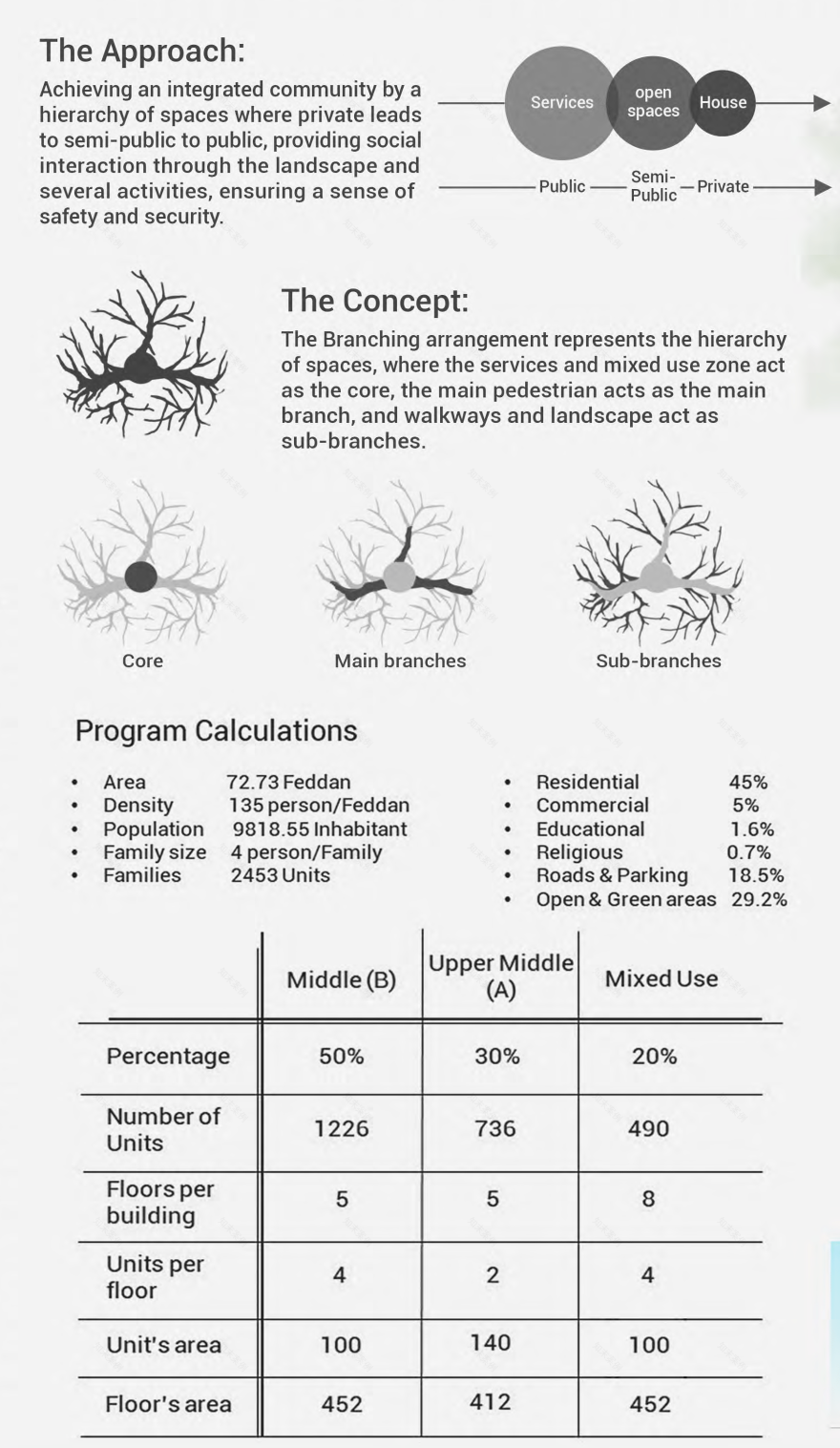 The Approach:

Achieving an integrated community by a hierarchy of spaces where private leads to semi-public to public, providing social interaction through the landscape and several activities, ensuring a sense of safety and security.

Services open spaces House

Public Semi-Public Private

The Concept:

The Branching arrangement represents the hierarchy of spaces, where the services and mixed use zone act as the core, the main pedestrian acts as the main branch, and walkways and landscape act as sub-branches.

Core

Main branches

Sub-branches

Program Calculations

- Area 72.73 Feddan
- Density 135 person/Feddan
- Population 9818.55 Inhabitant
- Family size 4 person/Family
- Families 2453 Units

- Residential 45%
- Commercial 5%
- Educational 1.6%
- Religious 0.7%
- Roads & Parking 18.5%
- Open & Green areas 29.2%

| | Middle (B) | Upper Middle (A) | Mixed Use |
|---|---|---|---|
| Percentage | 50% | 30% | 20% |
| Number of Units | 1226 | 736 | 490 |
| Floors per building | 5 | 5 | 8 |
| Units per floor | 4 | 2 | 4 |
| Unit's area | 100 | 140 | 100 |
| Floor's area | 452 | 412 | 452 |